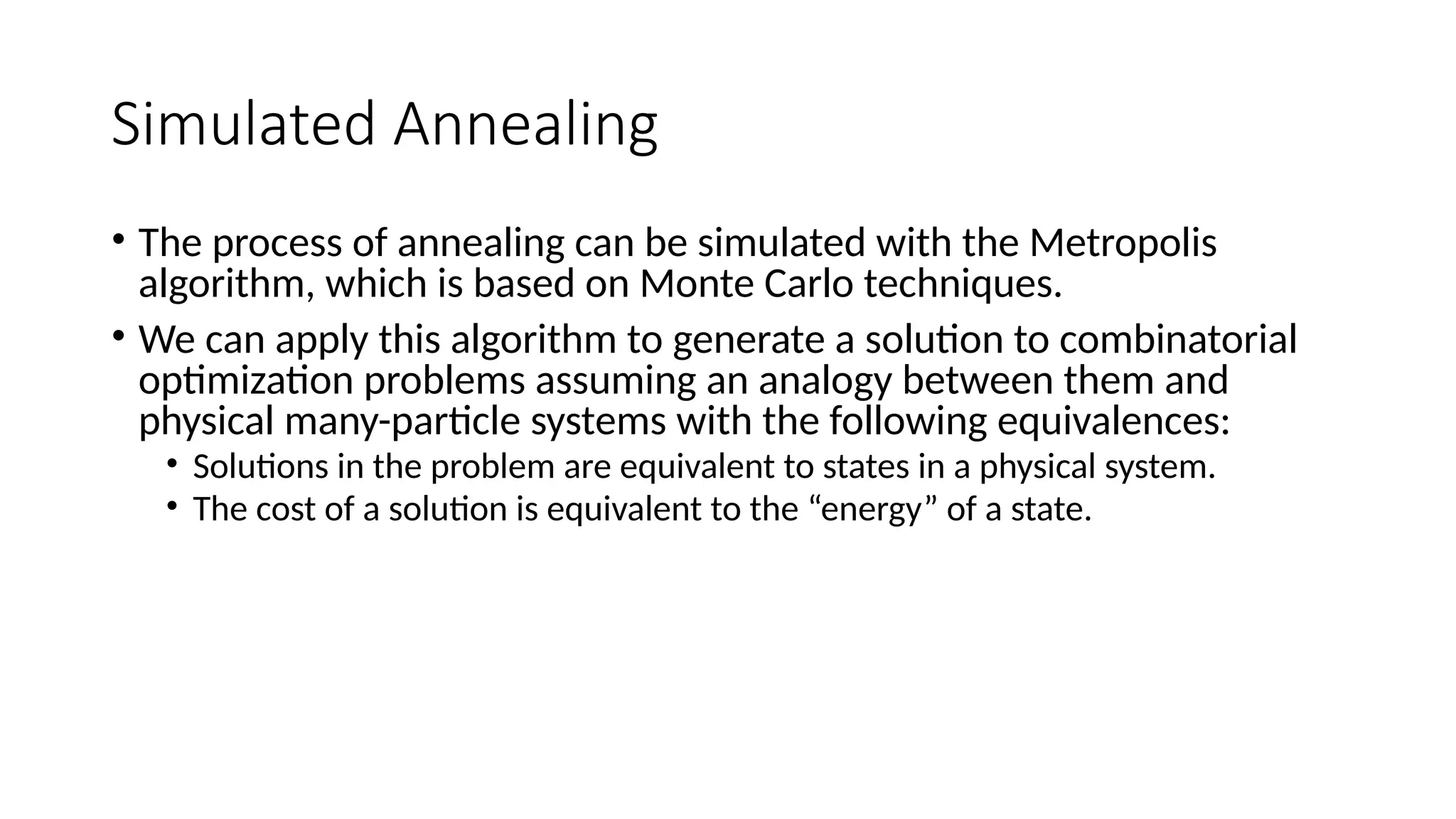 Simulated Annealing

• The process of annealing can be simulated with the Metropolis algorithm, which is based on Monte Carlo techniques.

• We can apply this algorithm to generate a solution to combinatorial optimization problems assuming an analogy between them and physical many-particle systems with the following equivalences:
  • Solutions in the problem are equivalent to states in a physical system.
  • The cost of a solution is equivalent to the “energy” of a state.